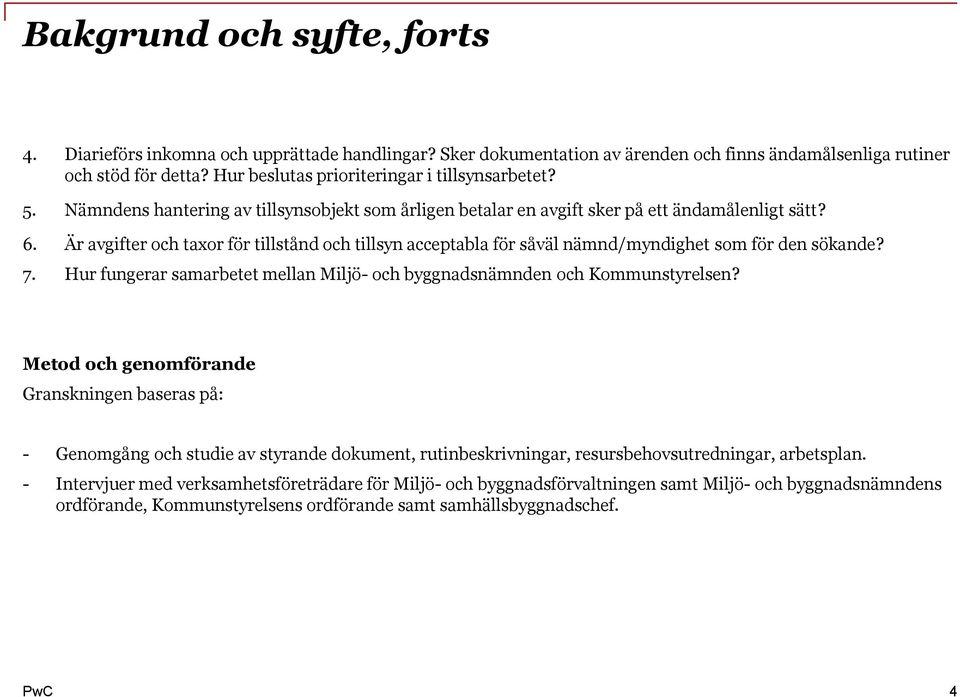 Bakgrund och syfte, forts

4. Diarieförs inkomna och upprättade handlingar? Sker dokumentation av ärenden och finns ändamålsenliga rutiner och stöd för detta? Hur beslutas prioriteringar i tillsynsarbetet?

5. Nämndens hantering av tillsynsobjekt som årligen betalar en avgift sker på ett ändamålenligt sätt?

6. Är avgifter och taxor för tillstånd och tillsyn acceptabla för såväl nämnd/myndighet som för den sökande?

7. Hur fungerar samarbetet mellan Miljö- och byggnadsnämnden och Kommunstyrelsen?

Metod och genomförande
Granskningen baseras på:

- Genomgång och studie av styrande dokument, rutinbeskrivningar, resursbehovsutredningar, arbetsplan.

- Intervjuer med verksamhetsföreträdare för Miljö- och byggnadsförvaltningen samt Miljö- och byggnadsnämndens ordförande, Kommunstyrelsens ordförande samt samhällsbyggnadschef.

PwC

4